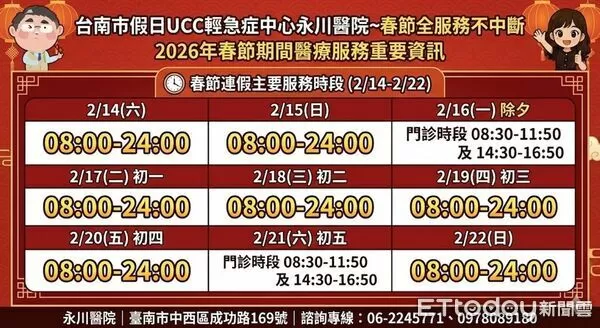 台南市假日UCC輕急症中心永川醫院~春節全服務不中斷
2026年春節期間醫療服務重要資訊

春節連假主要服務時段 (2/14-2/22)

| 2/14(六) | 2/15(日) | 2/16(一) 除夕 |
|---|---|---|
| 08:00-24:00 | 08:00-24:00 | 門診時段 08:30-11:50 及 14:30-16:50 |
| 2/17(二) 初一 | 2/18(三) 初二 | 2/19(四) 初三 |
| 08:00-24:00 | 08:00-24:00 | 08:00-24:00 |
| 2/20(五) 初四 | 2/21(六) 初五 | 2/22(日) |
| 08:00-24:00 | 門診時段 08:30-11:50 及 14:30-16:50 | 08:00-24:00 |

永川醫院 | 臺南市中西區成功路169號 | 諮詢專線：06-2245771、0978089180

ETtoday新聞雲